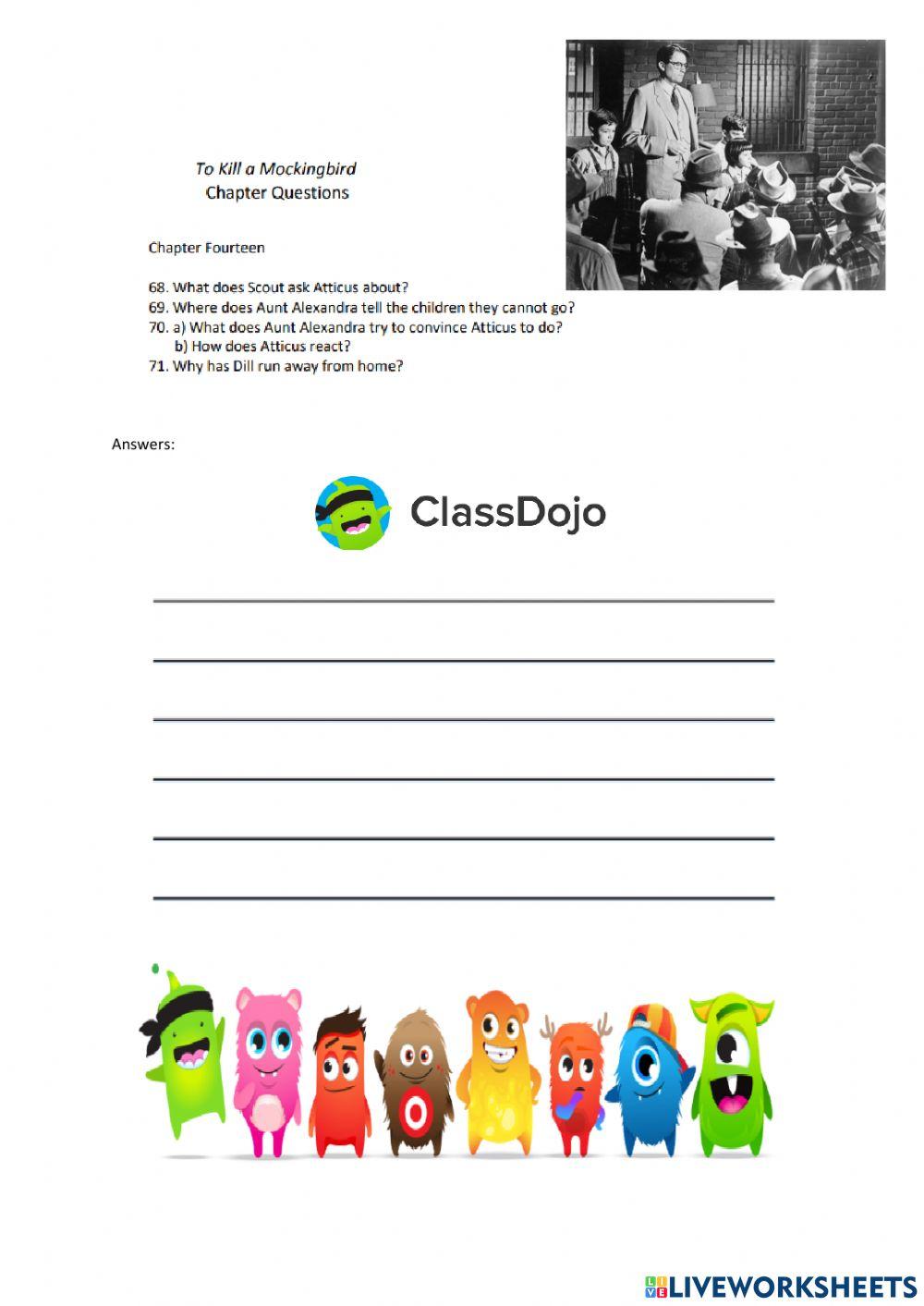 To Kill a Mockingbird
Chapter Questions

Chapter Fourteen

68. What does Scout ask Atticus about?
69. Where does Aunt Alexandra tell the children they cannot go?
70. a) What does Aunt Alexandra try to convince Atticus to do?
b) How does Atticus react?
71. Why has Dill run away from home?

Answers:

ClassDojo

LIVEWORKSHEETS